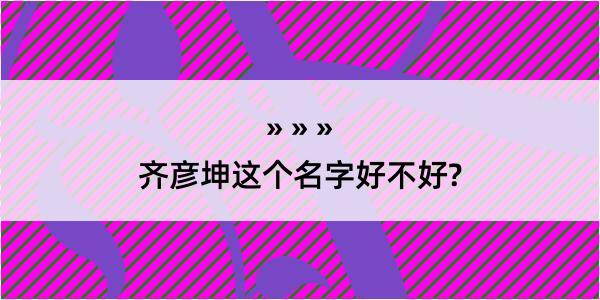 » » »

齐彦坤这个名字好不好?